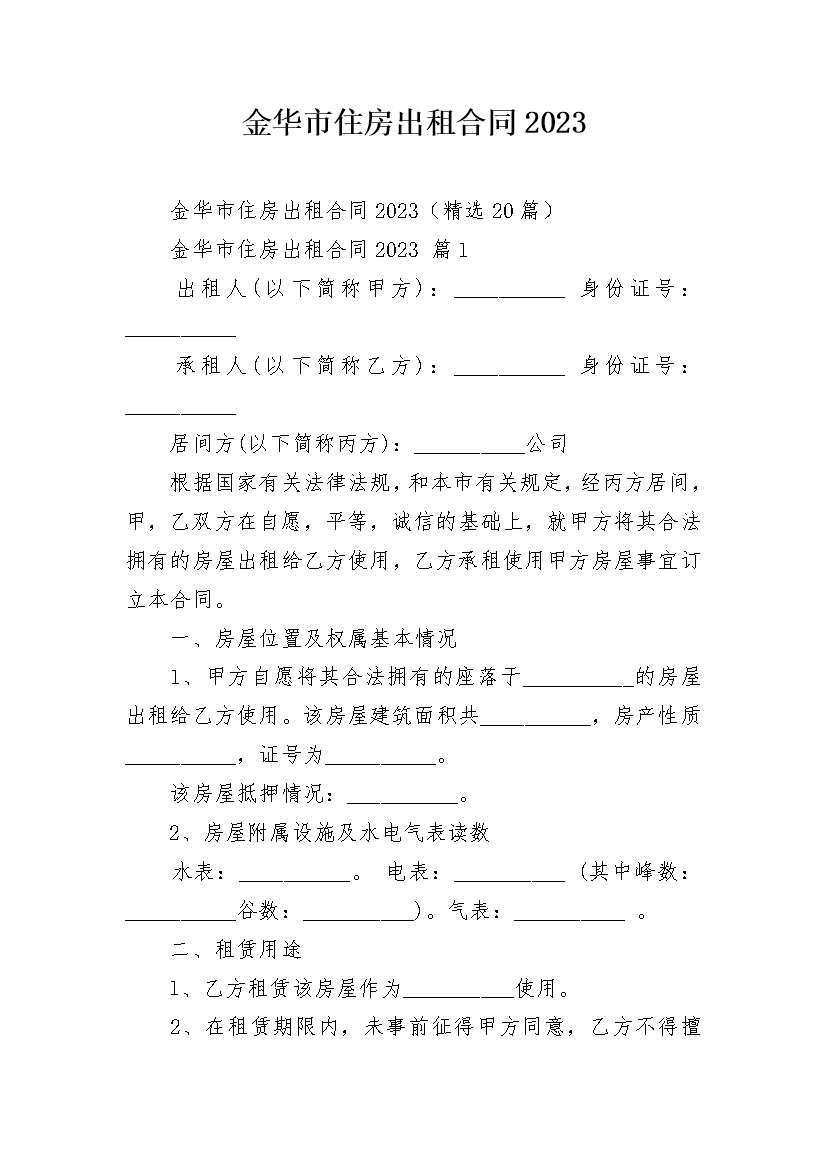 金华市住房出租合同2023

金华市住房出租合同2023（精选20篇）

金华市住房出租合同2023 篇1

出租人(以下简称甲方)：__________ 身份证号：__________

承租人(以下简称乙方)：__________ 身份证号：__________

居间方(以下简称丙方)：__________公司

根据国家有关法律法规，和本市有关规定，经丙方居间，甲，乙双方在自愿，平等，诚信的基础上，就甲方将其合法拥有的房屋出租给乙方使用，乙方承租使用甲方房屋事宜订立本合同。

一、房屋位置及权属基本情况

1、甲方自愿将其合法拥有的座落于__________的房屋出租给乙方使用。该房屋建筑面积共__________，房产性质__________，证号为__________。

该房屋抵押情况：__________。

2、房屋附属设施及水电气表读数

水表：__________。 电表：__________ (其中峰数：__________谷数：__________)。气表：__________ 。

二、租赁用途

1、乙方租赁该房屋作为__________使用。

2、在租赁期限内，未事前征得甲方同意，乙方不得擅